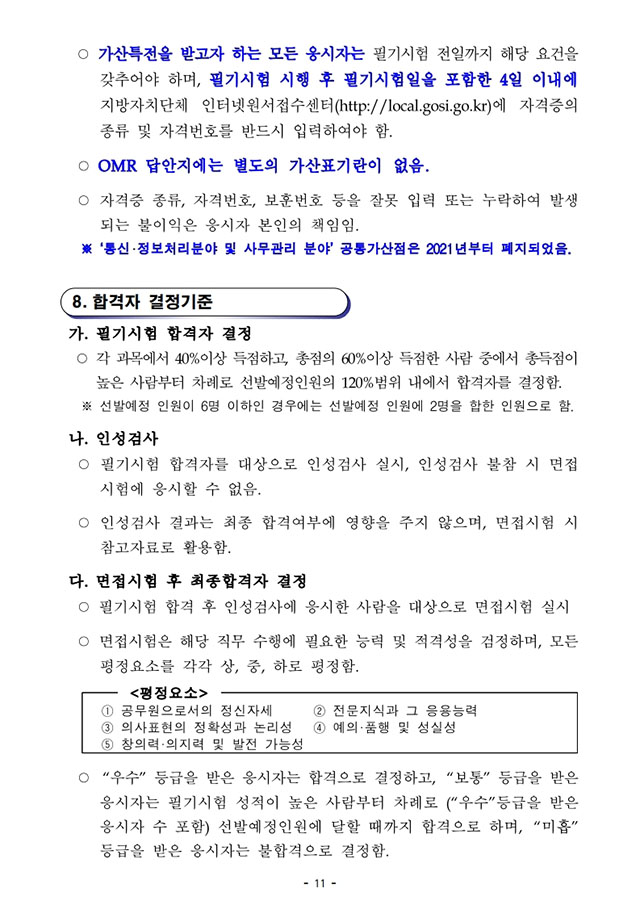 ○ 가산특전을 받고자 하는 모든 응시자는 필기시험 전일까지 해당 요건을 갖추어야 하며, 필기시험 시행 후 필기시험일을 포함한 4일 이내에 지방자치단체 인터넷원서접수센터(http://local.gosi.go.kr)에 자격증의 종류 및 자격번호를 반드시 입력하여야 함.

○ OMR 답안지에는 별도의 가산표기란이 없음.

○ 자격증 종류, 자격번호, 보훈번호 등을 잘못 입력 또는 누락하여 발생되는 불이익은 응시자 본인의 책임임.

※ '통신·정보처리분야 및 사무관리 분야' 공통가산점은 2021년부터 폐지되었음.

8. 합격자 결정기준

가. 필기시험 합격자 결정

○ 각 과목에서 40%이상 득점하고, 총점의 60%이상 득점한 사람 중에서 총득점이 높은 사람부터 차례로 선발예정인원의 120%범위 내에서 합격자를 결정함.

※ 선발예정 인원이 6명 이하인 경우에는 선발예정 인원에 2명을 합한 인원으로 함.

나. 인성검사

○ 필기시험 합격자를 대상으로 인성검사 실시, 인성검사 불참 시 면접시험에 응시할 수 없음.

○ 인성검사 결과는 최종 합격여부에 영향을 주지 않으며, 면접시험 시 참고자료로 활용함.

다. 면접시험 후 최종합격자 결정

○ 필기시험 합격 후 인성검사에 응시한 사람을 대상으로 면접시험 실시

○ 면접시험은 해당 직무 수행에 필요한 능력 및 적격성을 검정하며, 모든 평정요소를 각각 상, 중, 하로 평정함.

<평정요소>
① 공무원으로서의 정신자세 ② 전문지식과 그 응용능력
③ 의사표현의 정확성과 논리성 ④ 예의·품행 및 성실성
⑤ 창의력·의지력 및 발전 가능성

○ "우수" 등급을 받은 응시자는 합격으로 결정하고, "보통" 등급을 받은 응시자는 필기시험 성적이 높은 사람부터 차례로 ("우수"등급을 받은 응시자 수 포함) 선발예정인원에 달할 때까지 합격으로 하며, "미흡" 등급을 받은 응시자는 불합격으로 결정함.

- 11 -